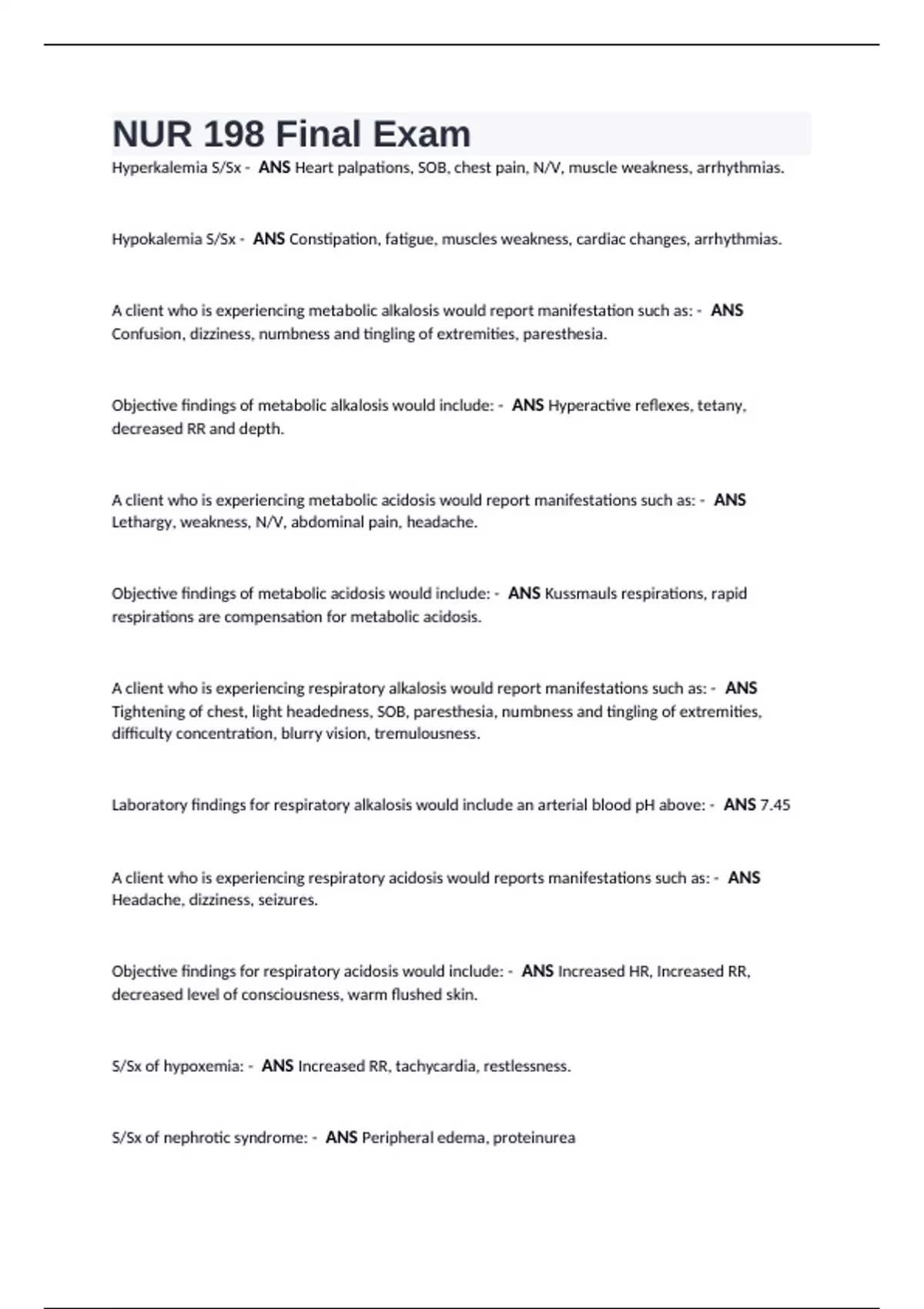 NUR 198 Final Exam

Hyperkalemia S/Sx - ANS Heart palpations, SOB, chest pain, N/V, muscle weakness, arrhythmias.

Hypokalemia S/Sx - ANS Constipation, fatigue, muscles weakness, cardiac changes, arrhythmias.

A client who is experiencing metabolic alkalosis would report manifestation such as: - ANS Confusion, dizziness, numbness and tingling of extremities, paresthesia.

Objective findings of metabolic alkalosis would include: - ANS Hyperactive reflexes, tetany, decreased RR and depth.

A client who is experiencing metabolic acidosis would report manifestations such as: - ANS Lethargy, weakness, N/V, abdominal pain, headache.

Objective findings of metabolic acidosis would include: - ANS Kussmauls respirations, rapid respirations are compensation for metabolic acidosis.

A client who is experiencing respiratory alkalosis would report manifestations such as: - ANS Tightening of chest, light headedness, SOB, paresthesia, numbness and tingling of extremities, difficulty concentration, blurry vision, tremulousness.

Laboratory findings for respiratory alkalosis would include an arterial blood pH above: - ANS 7.45

A client who is experiencing respiratory acidosis would reports manifestations such as: - ANS Headache, dizziness, seizures.

Objective findings for respiratory acidosis would include: - ANS Increased HR, Increased RR, decreased level of consciousness, warm flushed skin.

S/Sx of hypoxemia: - ANS Increased RR, tachycardia, restlessness.

S/Sx of nephrotic syndrome: - ANS Peripheral edema, proteinurea